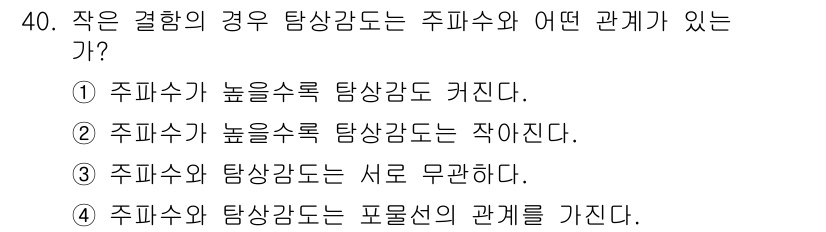 40. 작은 결함의 경우 탐상감도는 주파수와 어떤 관계가 있는가?

① 주파수가 높을수록 탐상감도 커진다.

② 주파수가 높을수록 탐상감도는 작아진다.

③ 주파수와 탐상감도는 서로 무관하다.

④ 주파수와 탐상감도는 포물선의 관계를 가진다.